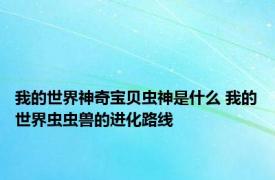 我的世界神奇宝贝虫神是什么 我的世界虫虫兽的进化路线